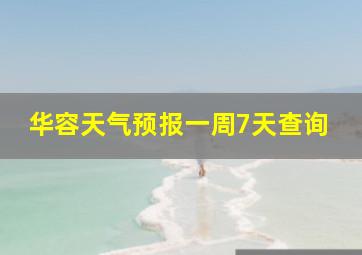 华容天气预报一周7天查询